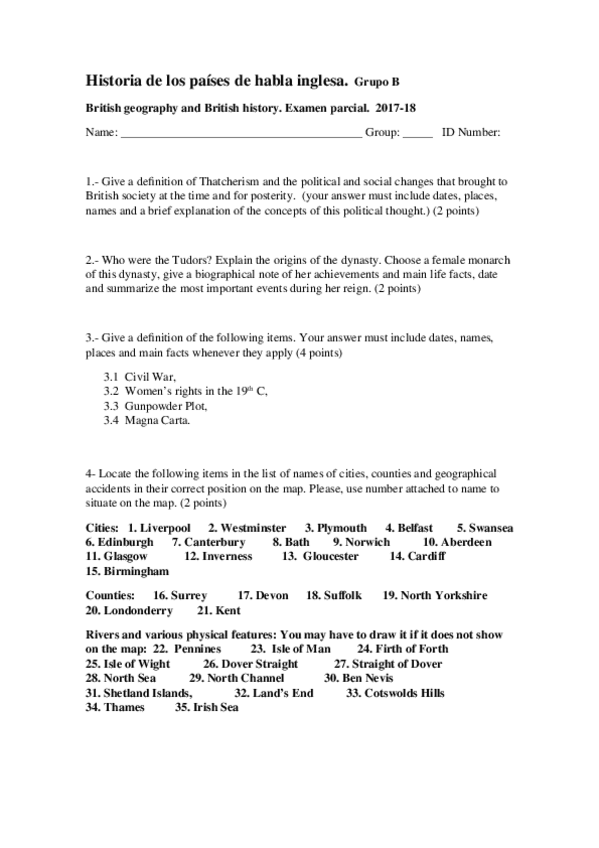 Historia de los países de habla inglesa. Grupo B

British geography and British history. Examen parcial. 2017-18

Name: ________________________________________ Group: _____ ID Number:

1.- Give a definition of Thatcherism and the political and social changes that brought to British society at the time and for posterity. (your answer must include dates, places, names and a brief explanation of the concepts of this political thought.) (2 points)

2.- Who were the Tudors? Explain the origins of the dynasty. Choose a female monarch of this dynasty, give a biographical note of her achievements and main life facts, date and summarize the most important events during her reign. (2 points)

3.- Give a definition of the following items. Your answer must include dates, names, places and main facts whenever they apply (4 points)

3.1 Civil War,
3.2 Women's rights in the 19$^{th}$ C,
3.3 Gunpowder Plot,
3.4 Magna Carta.

4- Locate the following items in the list of names of cities, counties and geographical accidents in their correct position on the map. Please, use number attached to name to situate on the map. (2 points)

Cities: 1. Liverpool 2. Westminster 3. Plymouth 4. Belfast 5. Swansea 6. Edinburgh 7. Canterbury 8. Bath 9. Norwich 10. Aberdeen 11. Glasgow 12. Inverness 13. Gloucester 14. Cardiff 15. Birmingham

Counties: 16. Surrey 17. Devon 18. Suffolk 19. North Yorkshire 20. Londonderry 21. Kent

Rivers and various physical features: You may have to draw it if it does not show on the map: 22. Pennines 23. Isle of Man 24. Firth of Forth 25. Isle of Wight 26. Dover Straight 27. Straight of Dover 28. North Sea 29. North Channel 30. Ben Nevis 31. Shetland Islands, 32. Land's End 33. Cotswolds Hills 34. Thames 35. Irish Sea